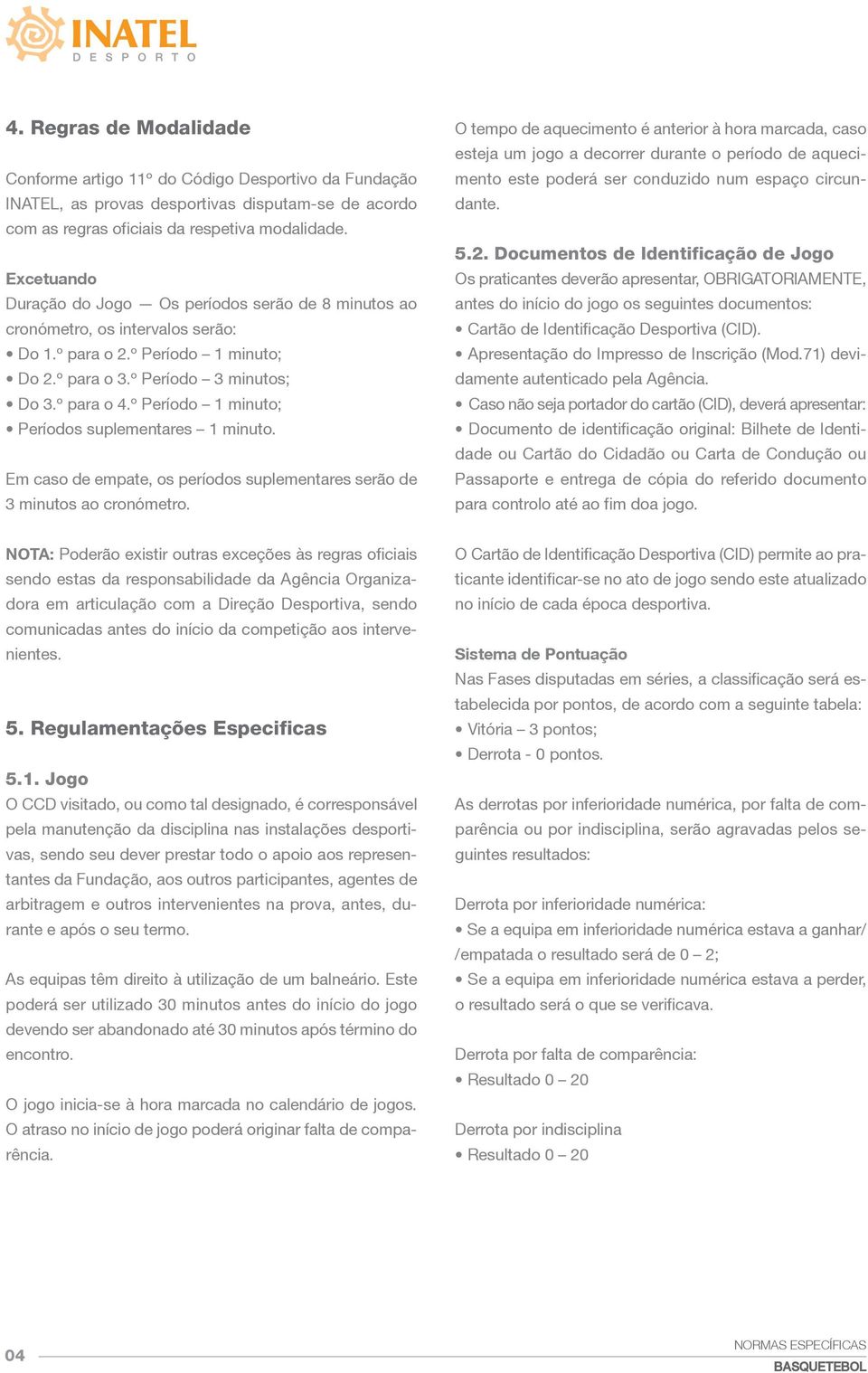 INATEL
DESPORTO

4. Regras de Modalidade

Conforme artigo 11º do Código Desportivo da Fundação INATEL, as provas desportivas disputam-se de acordo com as regras oficiais da respetiva modalidade.

Excetuando
Duração do Jogo — Os períodos serão de 8 minutos ao cronómetro, os intervalos serão:
• Do 1.º para o 2.º Período – 1 minuto;
• Do 2.º para o 3.º Período – 3 minutos;
• Do 3.º para o 4.º Período – 1 minuto;
• Períodos suplementares – 1 minuto.

Em caso de empate, os períodos suplementares serão de 3 minutos ao cronómetro.

NOTA: Poderão existir outras exceções às regras oficiais sendo estas da responsabilidade da Agência Organizadora em articulação com a Direção Desportiva, sendo comunicadas antes do início da competição aos intervenientes.

5. Regulamentações Especificas

5.1. Jogo
O CCD visitado, ou como tal designado, é corresponsável pela manutenção da disciplina nas instalações desportivas, sendo seu dever prestar todo o apoio aos representantes da Fundação, aos outros participantes, agentes de arbitragem e outros intervenientes na prova, antes, durante e após o seu termo.

As equipas têm direito à utilização de um balneário. Este poderá ser utilizado 30 minutos antes do início do jogo devendo ser abandonado até 30 minutos após término do encontro.

O jogo inicia-se à hora marcada no calendário de jogos. O atraso no início de jogo poderá originar falta de comparência.

O tempo de aquecimento é anterior à hora marcada, caso esteja um jogo a decorrer durante o período de aquecimento este poderá ser conduzido num espaço circundante.

5.2. Documentos de Identificação de Jogo
Os praticantes deverão apresentar, OBRIGATORIAMENTE, antes do início do jogo os seguintes documentos:
• Cartão de Identificação Desportiva (CID).
• Apresentação do Impresso de Inscrição (Mod.71) devidamente autenticado pela Agência.
• Caso não seja portador do cartão (CID), deverá apresentar:
• Documento de identificação original: Bilhete de Identidade ou Cartão do Cidadão ou Carta de Condução ou Passaporte e entrega de cópia do referido documento para controlo até ao fim doa jogo.

O Cartão de Identificação Desportiva (CID) permite ao praticante identificar-se no ato de jogo sendo este atualizado no início de cada época desportiva.

Sistema de Pontuação
Nas Fases disputadas em séries, a classificação será estabelecida por pontos, de acordo com a seguinte tabela:
• Vitória – 3 pontos;
• Derrota - 0 pontos.

As derrotas por inferioridade numérica, por falta de comparência ou por indisciplina, serão agravadas pelos seguintes resultados:

Derrota por inferioridade numérica:
• Se a equipa em inferioridade numérica estava a ganhar/ /empatada o resultado será de 0 – 2;
• Se a equipa em inferioridade numérica estava a perder, o resultado será o que se verificava.

Derrota por falta de comparência:
• Resultado 0 – 20

Derrota por indisciplina
• Resultado 0 – 20

04

NORMAS ESPECÍFICAS
BASQUETEBOL